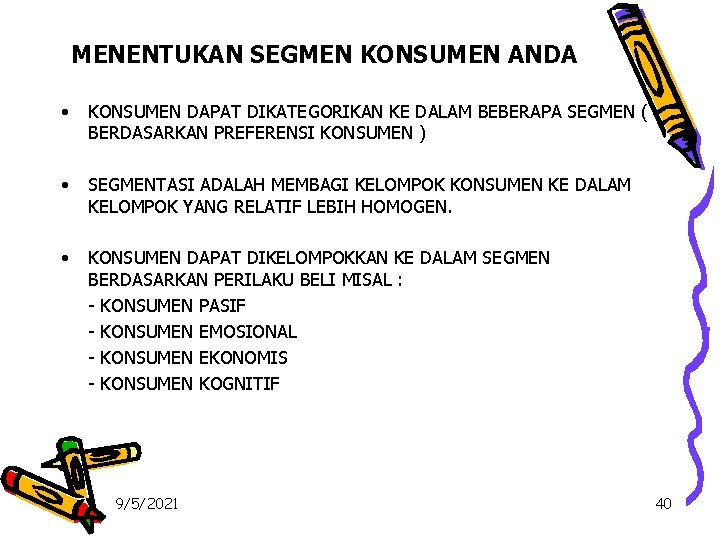 MENENTUKAN SEGMEN KONSUMEN ANDA

• KONSUMEN DAPAT DIKATEGORIKAN KE DALAM BEBERAPA SEGMEN ( BERDASARKAN PREFERENSI KONSUMEN )

• SEGMENTASI ADALAH MEMBAGI KELOMPOK KONSUMEN KE DALAM KELOMPOK YANG RELATIF LEBIH HOMOGEN.

• KONSUMEN DAPAT DIKELOMPOKKAN KE DALAM SEGMEN BERDASARKAN PERILAKU BELI MISAL :
- KONSUMEN PASIF
- KONSUMEN EMOSIONAL
- KONSUMEN EKONOMIS
- KONSUMEN KOGNITIF

9/5/2021

40